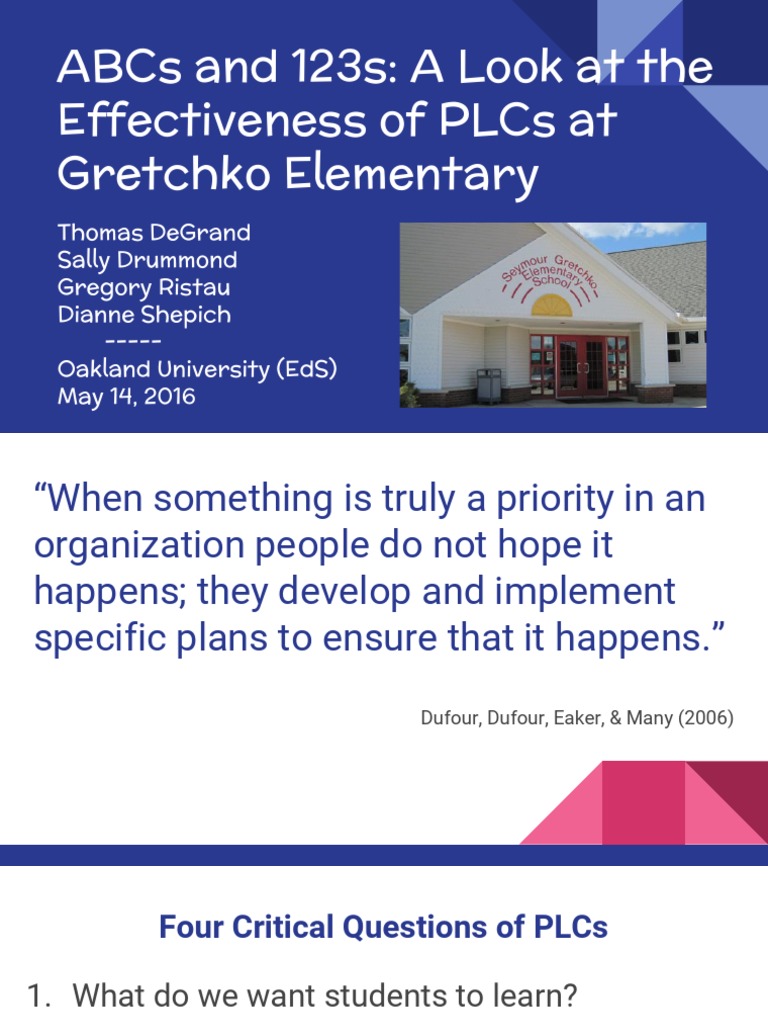 ABCs and 123s: A Look at the Effectiveness of PLCs at Gretchko Elementary

Thomas DeGrand
Sally Drummond
Gregory Ristau
Dianne Shepich
-----
Oakland University (EdS)
May 14, 2016

Seymour Gretchko Elementary School

"When something is truly a priority in an organization people do not hope it happens; they develop and implement specific plans to ensure that it happens."

Dufour, Dufour, Eaker, & Many (2006)

Four Critical Questions of PLCs

1. What do we want students to learn?